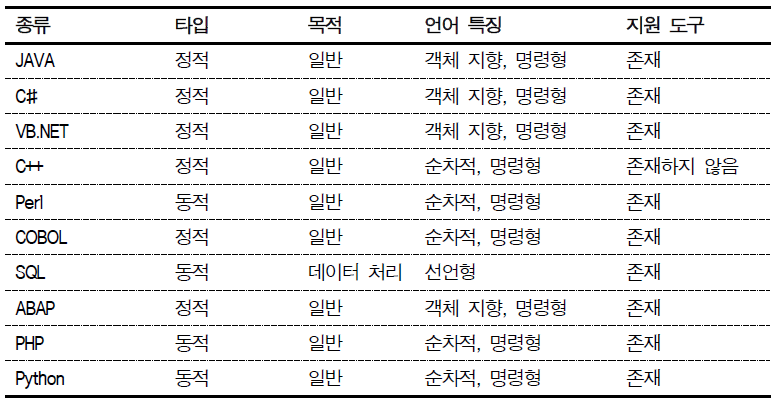 | 종류 | 타입 | 목적 | 언어 특징 | 지원 도구 |
|---|---|---|---|---|
| JAVA | 정적 | 일반 | 객체 지향, 명령형 | 존재 |
| C# | 정적 | 일반 | 객체 지향, 명령형 | 존재 |
| VB.NET | 정적 | 일반 | 객체 지향, 명령형 | 존재 |
| C++ | 정적 | 일반 | 순차적, 명령형 | 존재하지 않음 |
| Perl | 동적 | 일반 | 순차적, 명령형 | 존재 |
| COBOL | 정적 | 일반 | 순차적, 명령형 | 존재 |
| SQL | 동적 | 데이터 처리 | 선언형 | 존재 |
| ABAP | 정적 | 일반 | 객체 지향, 명령형 | 존재 |
| PHP | 동적 | 일반 | 순차적, 명령형 | 존재 |
| Python | 동적 | 일반 | 순차적, 명령형 | 존재 |